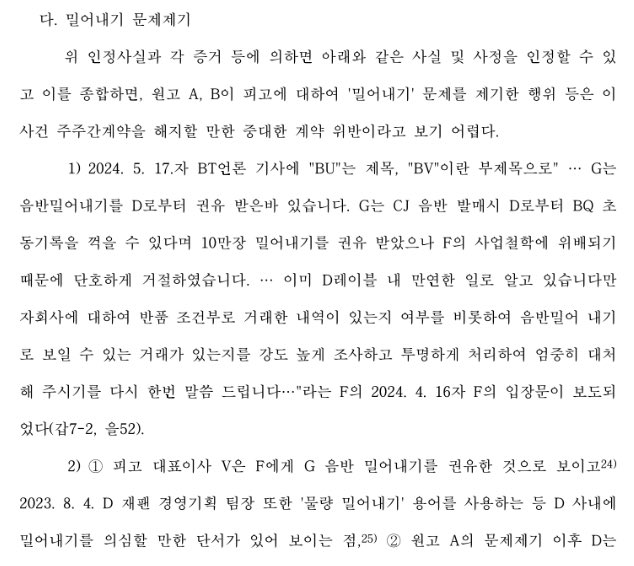 다. 밀어내기 문제제기

위 인정사실과 각 증거 등에 의하면 아래와 같은 사실 및 사정을 인정할 수 있고 이를 종합하면, 원고 A, B이 피고에 대하여 '밀어내기' 문제를 제기한 행위 등은 이 사건 주주간계약을 해지할 만한 중대한 계약 위반이라고 보기 어렵다.

1) 2024. 5. 17.자 BT언론 기사에 "BU"는 제목, "BV"이란 부제목으로" … G는 음반밀어내기를 D로부터 권유 받은바 있습니다. G는 CJ 음반 발매시 D로부터 BQ 초동기록을 꺽을 수 있다며 10만장 밀어내기를 권유 받았으나 F의 사업철학에 위배되기 때문에 단호하게 거절하였습니다. … 이미 D레이블 내 만연한 일로 알고 있습니다만 자회사에 대하여 반품 조건부로 거래한 내역이 있는지 여부를 비롯하여 음반밀어 내기로 보일 수 있는 거래가 있는지를 강도 높게 조사하고 투명하게 처리하여 엄중히 대처해 주시기를 다시 한번 말씀 드립니다…"라는 F의 2024. 4. 16자 F의 입장문이 보도되었다(갑7-2, 을52).

2) ① 피고 대표이사 V은 F에게 G 음반 밀어내기를 권유한 것으로 보이고$^{24)}$ 2023. 8. 4. D 재팬 경영기획 팀장 또한 '물량 밀어내기' 용어를 사용하는 등 D 사내에 밀어내기를 의심할 만한 단서가 있어 보이는 점,$^{25)}$ ② 원고 A의 문제제기 이후 D는